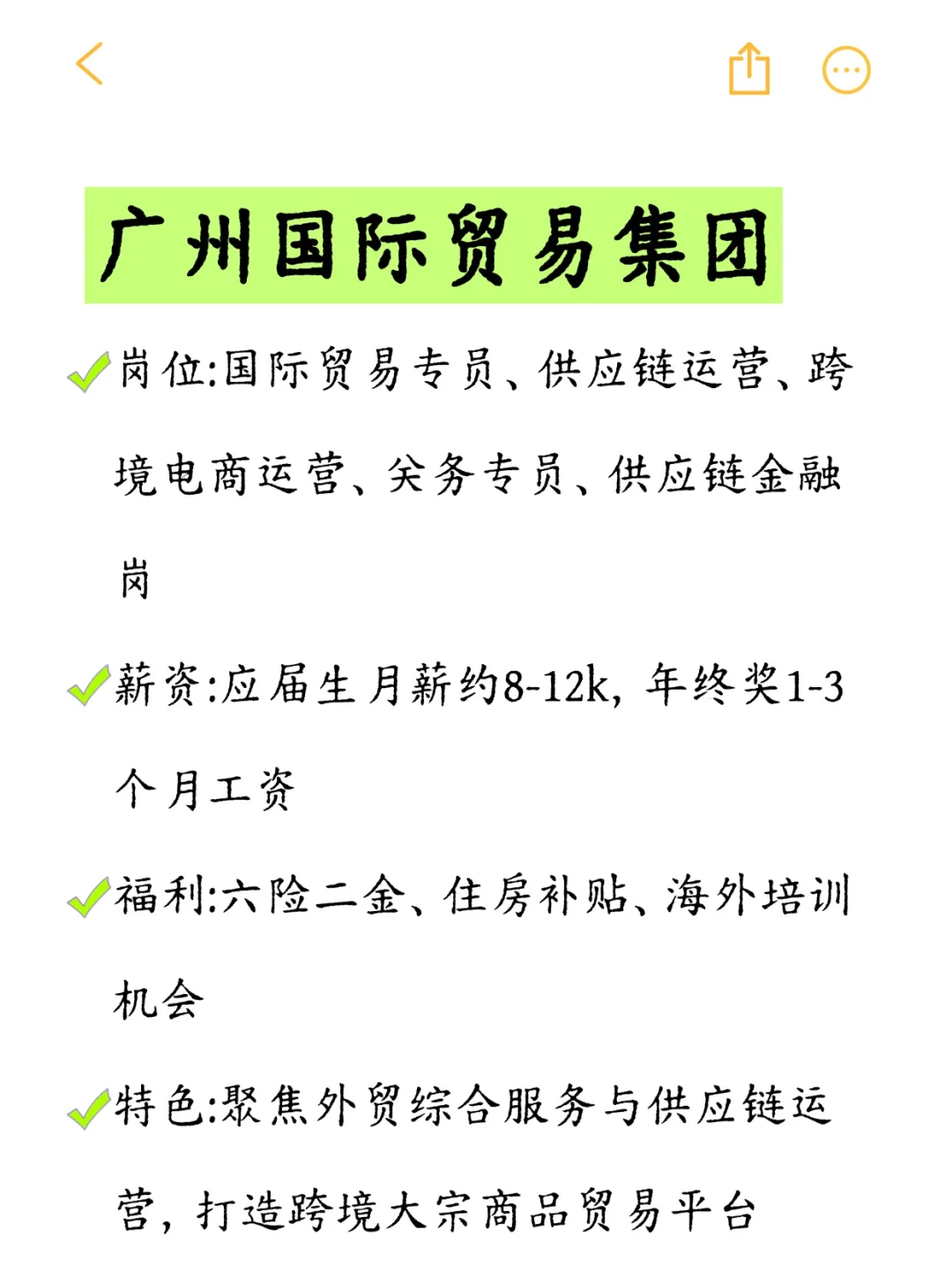 广州国际贸易集团

岗位:国际贸易专员、供应链运营、跨境电商运营、关务专员、供应链金融岗

薪资:应届生月薪约8-12k，年终奖1-3个月工资

福利:六险二金、住房补贴、海外培训机会

特色:聚焦外贸综合服务与供应链运营，打造跨境大宗商品贸易平台